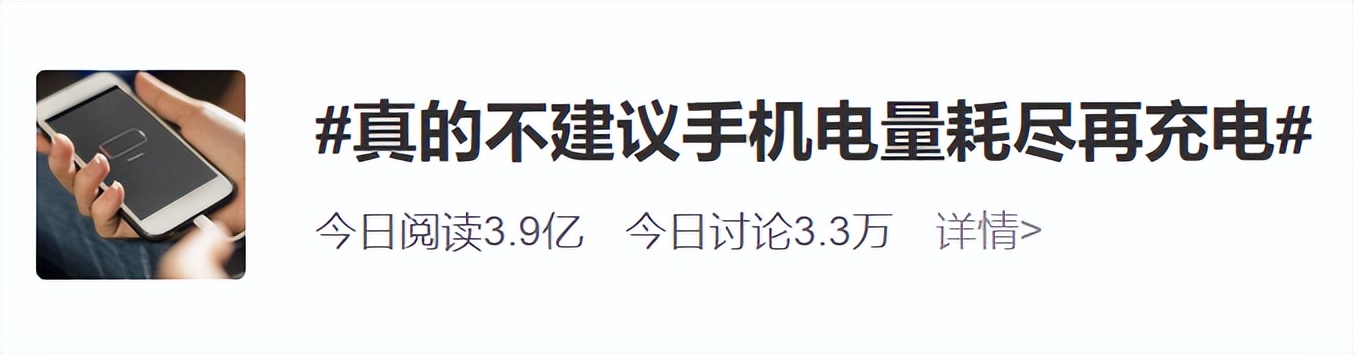 #真的不建议手机电量耗尽再充电#

今日阅读3.9亿 今日讨论3.3万 详情>